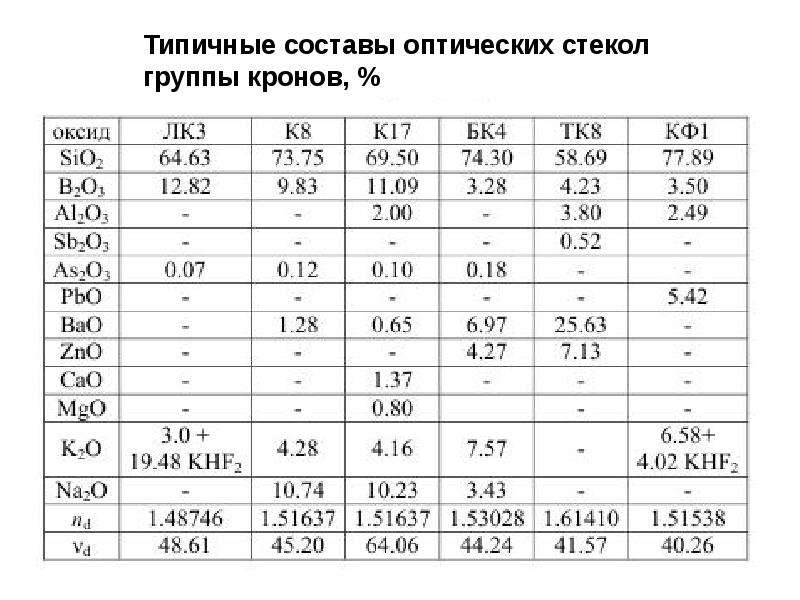 Типичные составы оптических стекол группы кронов, %

| оксид | ЛК3 | К8 | К17 | БК4 | ТК8 | КФ1 |
|---|---|---|---|---|---|---|
| $SiO_2$ | 64.63 | 73.75 | 69.50 | 74.30 | 58.69 | 77.89 |
| $B_2O_3$ | 12.82 | 9.83 | 11.09 | 3.28 | 4.23 | 3.50 |
| $Al_2O_3$ | - | - | 2.00 | - | 3.80 | 2.49 |
| $Sb_2O_3$ | - | - | - | - | 0.52 | - |
| $As_2O_3$ | 0.07 | 0.12 | 0.10 | 0.18 | - | - |
| PbO | - | - | - | - | - | 5.42 |
| BaO | - | 1.28 | 0.65 | 6.97 | 25.63 | - |
| ZnO | - | - | - | 4.27 | 7.13 | - |
| CaO | - | - | 1.37 | - | - | - |
| MgO | - | - | 0.80 | | - | - |
| $K_2O$ | 3.0 + 19.48 $KHF_2$ | 4.28 | 4.16 | 7.57 | - | 6.58+ 4.02 $KHF_2$ |
| $Na_2O$ | - | 10.74 | 10.23 | 3.43 | - | - |
| $n_d$ | 1.48746 | 1.51637 | 1.51637 | 1.53028 | 1.61410 | 1.51538 |
| $v_d$ | 48.61 | 45.20 | 64.06 | 44.24 | 41.57 | 40.26 |